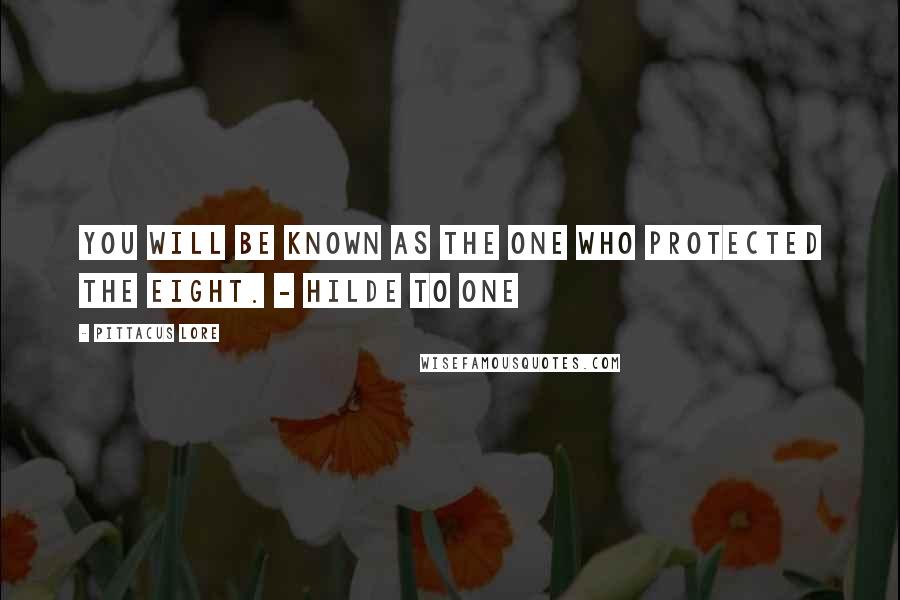 YOU WILL BE KNOWN AS THE ONE WHO PROTECTED THE EIGHT. - HILDE TO ONE

- PITTACUS LORE

WISEFAMOUSQUOTES.COM